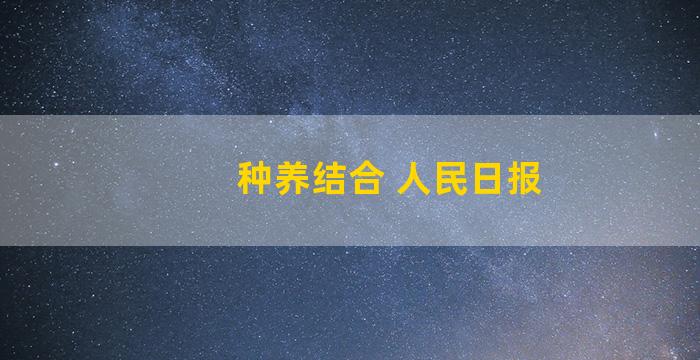 种养结合 人民日报